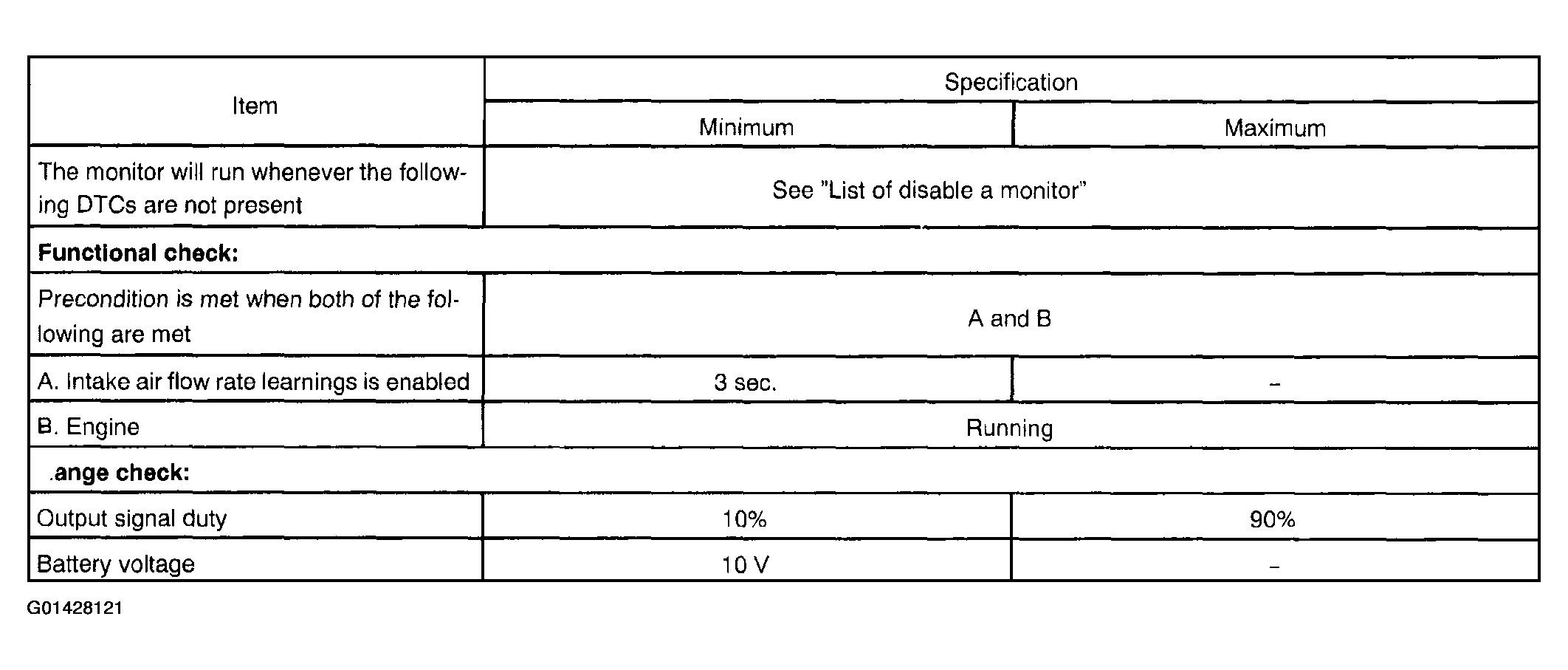 | Item | Specification | |
|---|---|---|
| | Minimum | Maximum |
| The monitor will run whenever the following DTCs are not present | See "List of disable a monitor" | |
| **Functional check:** | | |
| Precondition is met when both of the following are met | A and B | |
| A. Intake air flow rate learnings is enabled | 3 sec. | – |
| B. Engine | Running | |
| **.ange check:** | | |
| Output signal duty | 10% | 90% |
| Battery voltage | 10 V | – |

G01428121